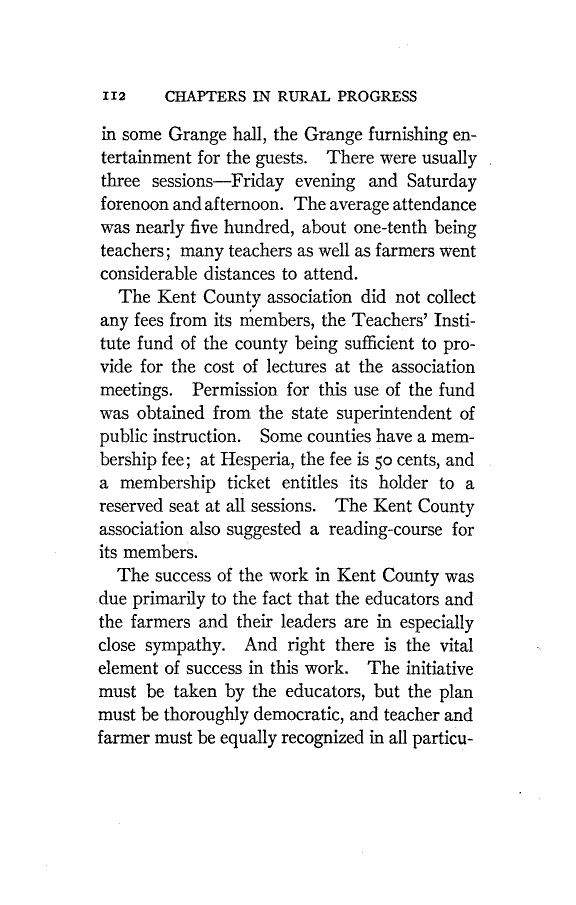 112 CHAPTERS IN RURAL PROGRESS

in some Grange hall, the Grange furnishing entertainment for the guests. There were usually three sessions—Friday evening and Saturday forenoon and afternoon. The average attendance was nearly five hundred, about one-tenth being teachers; many teachers as well as farmers went considerable distances to attend.

The Kent County association did not collect any fees from its members, the Teachers' Institute fund of the county being sufficient to provide for the cost of lectures at the association meetings. Permission for this use of the fund was obtained from the state superintendent of public instruction. Some counties have a membership fee; at Hesperia, the fee is 50 cents, and a membership ticket entitles its holder to a reserved seat at all sessions. The Kent County association also suggested a reading-course for its members.

The success of the work in Kent County was due primarily to the fact that the educators and the farmers and their leaders are in especially close sympathy. And right there is the vital element of success in this work. The initiative must be taken by the educators, but the plan must be thoroughly democratic, and teacher and farmer must be equally recognized in all particu-